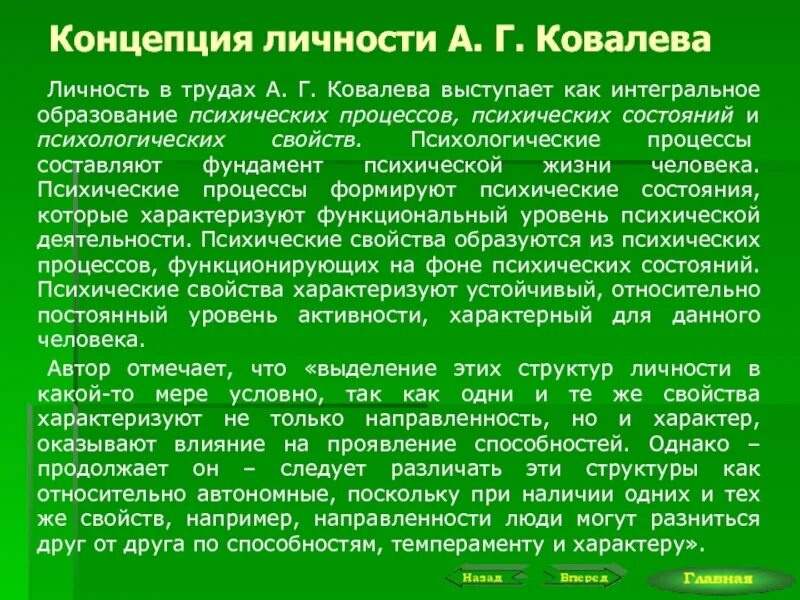 Концепция личности А. Г. Ковалева

Личность в трудах А. Г. Ковалева выступает как интегральное образование психических процессов, психических состояний и психологических свойств. Психологические процессы составляют фундамент психической жизни человека. Психические процессы формируют психические состояния, которые характеризуют функциональный уровень психической деятельности. Психические свойства образуются из психических процессов, функционирующих на фоне психических состояний. Психические свойства характеризуют устойчивый, относительно постоянный уровень активности, характерный для данного человека.

Автор отмечает, что «выделение этих структур личности в какой-то мере условно, так как одни и те же свойства характеризуют не только направленность, но и характер, оказывают влияние на проявление способностей. Однако – продолжает он – следует различать эти структуры как относительно автономные, поскольку при наличии одних и тех же свойств, например, направленности люди могут разниться друг от друга по способностям, темпераменту и характеру».

Назад Вперед Главная